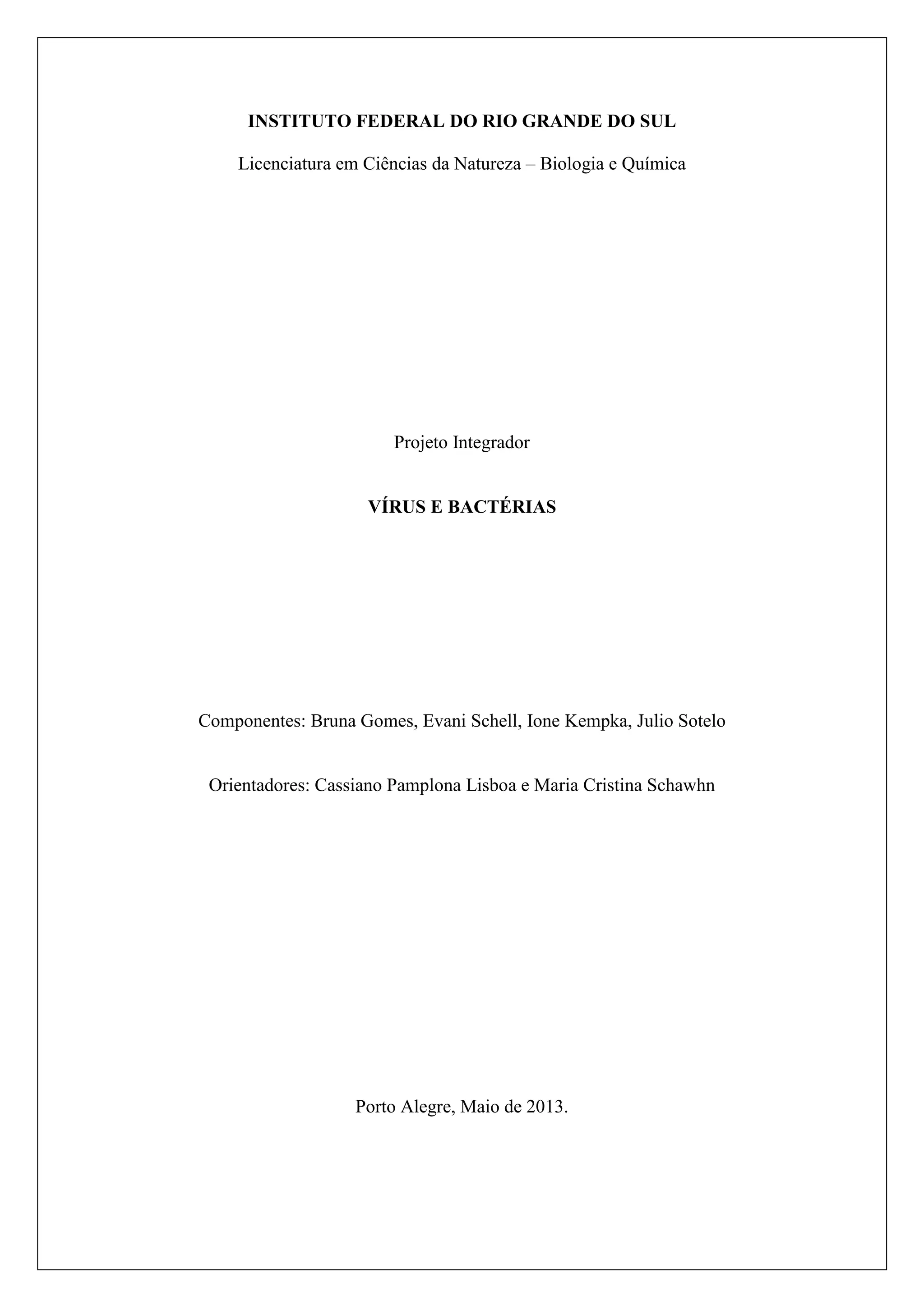 INSTITUTO FEDERAL DO RIO GRANDE DO SUL

Licenciatura em Ciências da Natureza – Biologia e Química

Projeto Integrador

VÍRUS E BACTÉRIAS

Componentes: Bruna Gomes, Evani Schell, Ione Kempka, Julio Sotelo

Orientadores: Cassiano Pamplona Lisboa e Maria Cristina Schawhn

Porto Alegre, Maio de 2013.